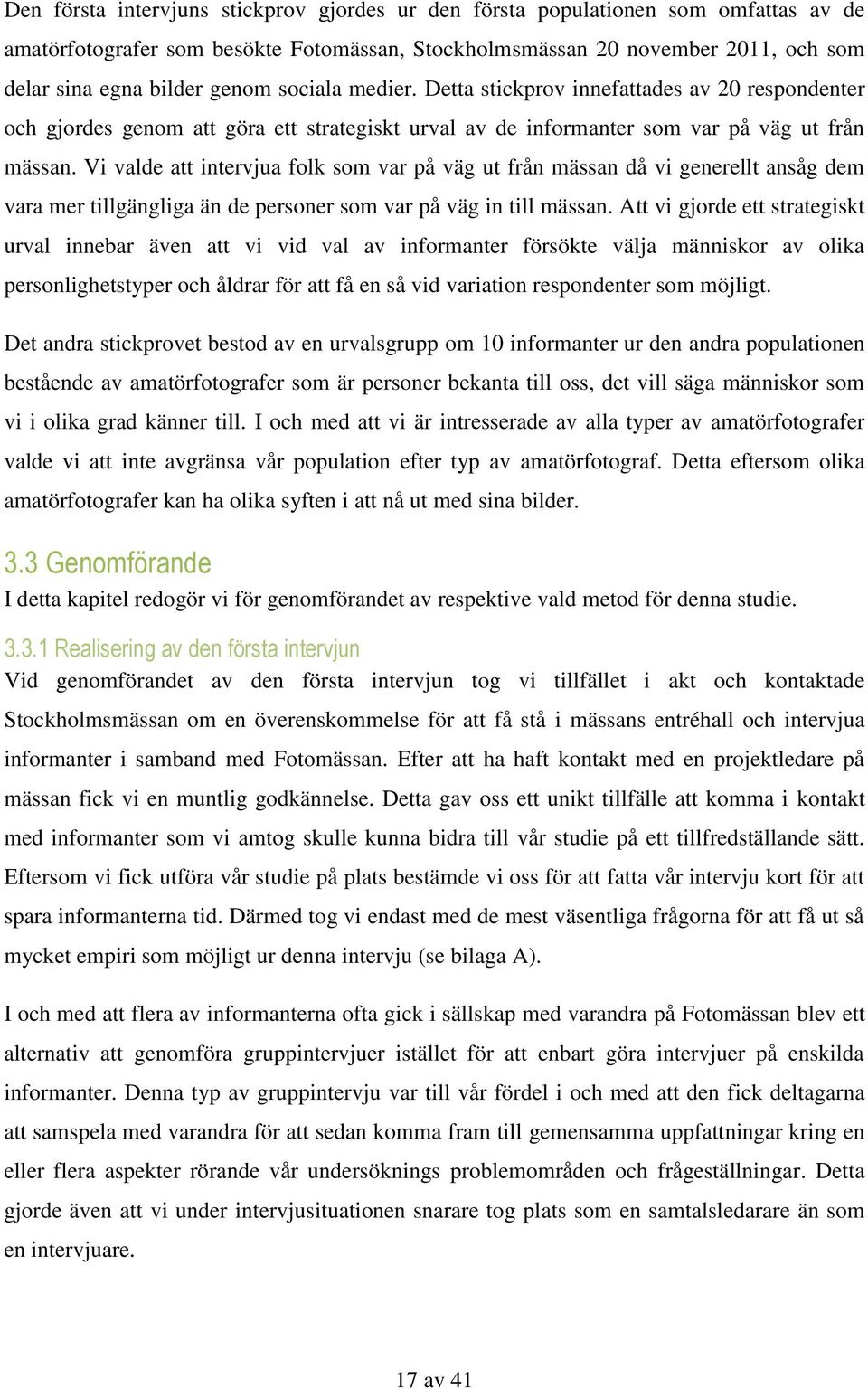 Den första intervjuns stickprov gjordes ur den första populationen som omfattas av de amatörfotografer som besökte Fotomässan, Stockholmsmässan 20 november 2011, och som delar sina egna bilder genom sociala medier. Detta stickprov innefattades av 20 respondenter och gjordes genom att göra ett strategiskt urval av de informanter som var på väg ut från mässan. Vi valde att intervjua folk som var på väg ut från mässan då vi generellt ansåg dem vara mer tillgängliga än de personer som var på väg in till mässan. Att vi gjorde ett strategiskt urval innebar även att vi vid val av informanter försökte välja människor av olika personlighetstyper och åldrar för att få en så vid variation respondenter som möjligt.

Det andra stickprovet bestod av en urvalsgrupp om 10 informanter ur den andra populationen bestående av amatörfotografer som är personer bekanta till oss, det vill säga människor som vi i olika grad känner till. I och med att vi är intresserade av alla typer av amatörfotografer valde vi att inte avgränsa vår population efter typ av amatörfotograf. Detta eftersom olika amatörfotografer kan ha olika syften i att nå ut med sina bilder.

3.3 Genomförande

I detta kapitel redogör vi för genomförandet av respektive vald metod för denna studie.

3.3.1 Realisering av den första intervjun

Vid genomförandet av den första intervjun tog vi tillfället i akt och kontaktade Stockholmsmässan om en överenskommelse för att få stå i mässans entréhall och intervjua informanter i samband med Fotomässan. Efter att ha haft kontakt med en projektledare på mässan fick vi en muntlig godkännelse. Detta gav oss ett unikt tillfälle att komma i kontakt med informanter som vi amtog skulle kunna bidra till vår studie på ett tillfredställande sätt. Eftersom vi fick utföra vår studie på plats bestämde vi oss för att fatta vår intervju kort för att spara informanterna tid. Därmed tog vi endast med de mest väsentliga frågorna för att få ut så mycket empiri som möjligt ur denna intervju (se bilaga A).

I och med att flera av informanterna ofta gick i sällskap med varandra på Fotomässan blev ett alternativ att genomföra gruppintervjuer istället för att enbart göra intervjuer på enskilda informanter. Denna typ av gruppintervju var till vår fördel i och med att den fick deltagarna att samspela med varandra för att sedan komma fram till gemensamma uppfattningar kring en eller flera aspekter rörande vår undersöknings problemområden och frågeställningar. Detta gjorde även att vi under intervjusituationen snarare tog plats som en samtalsledarare än som en intervjuare.

17 av 41